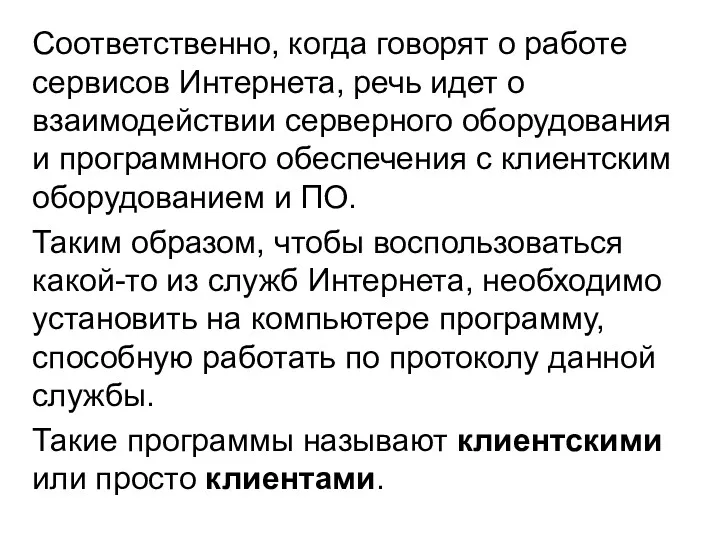 Соответственно, когда говорят о работе сервисов Интернета, речь идет о взаимодействии серверного оборудования и программного обеспечения с клиентским оборудованием и ПО.

Таким образом, чтобы воспользоваться какой-то из служб Интернета, необходимо установить на компьютере программу, способную работать по протоколу данной службы.

Такие программы называют клиентскими или просто клиентами.